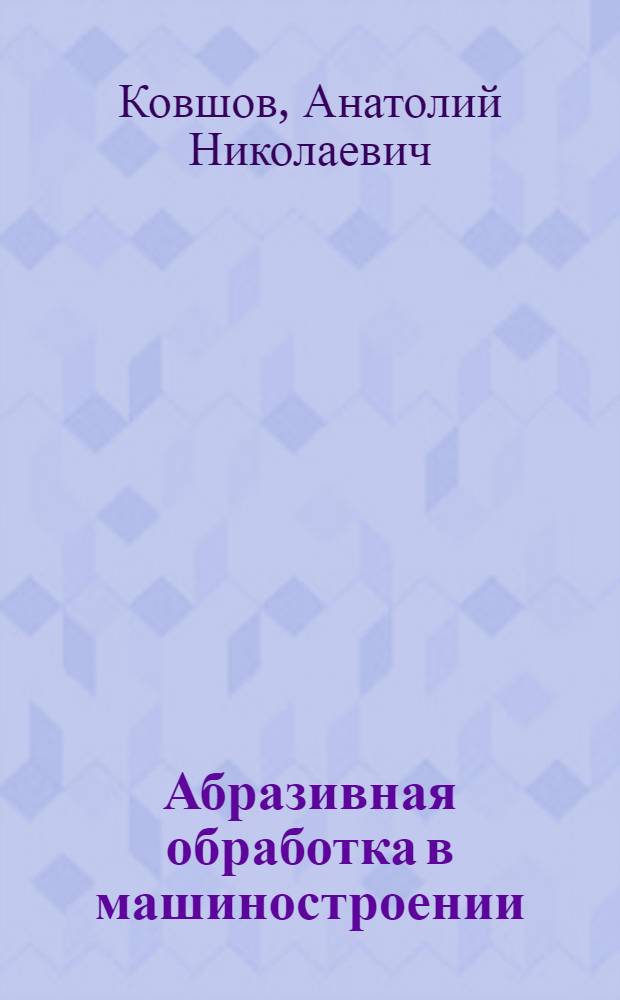 Ковшов, Анатолий Николаевич

Абразивная обработка в машиностроении